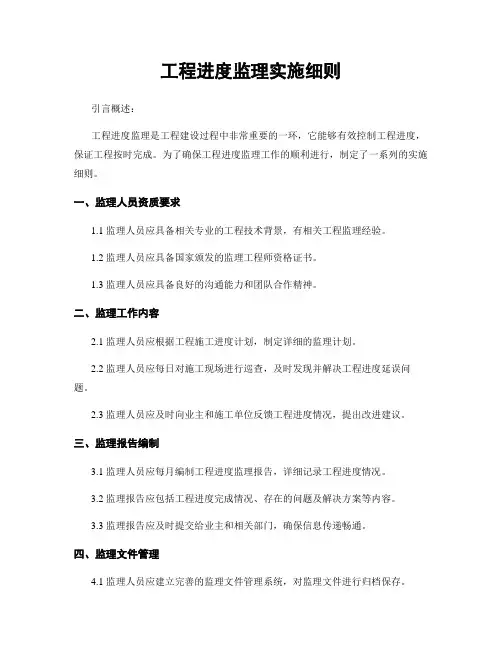 工程进度监理实施细则

引言概述：

工程进度监理是工程建设过程中非常重要的一环，它能够有效控制工程进度，保证工程按时完成。为了确保工程进度监理工作的顺利进行，制定了一系列的实施细则。

一、监理人员资质要求

1.1 监理人员应具备相关专业的工程技术背景，有相关工程监理经验。

1.2 监理人员应具备国家颁发的监理工程师资格证书。

1.3 监理人员应具备良好的沟通能力和团队合作精神。

二、监理工作内容

2.1 监理人员应根据工程施工进度计划，制定详细的监理计划。

2.2 监理人员应每日对施工现场进行巡查，及时发现并解决工程进度延误问题。

2.3 监理人员应及时向业主和施工单位反馈工程进度情况，提出改进建议。

三、监理报告编制

3.1 监理人员应每月编制工程进度监理报告，详细记录工程进度情况。

3.2 监理报告应包括工程进度完成情况、存在的问题及解决方案等内容。

3.3 监理报告应及时提交给业主和相关部门，确保信息传递畅通。

四、监理文件管理

4.1 监理人员应建立完善的监理文件管理系统，对监理文件进行归档保存。